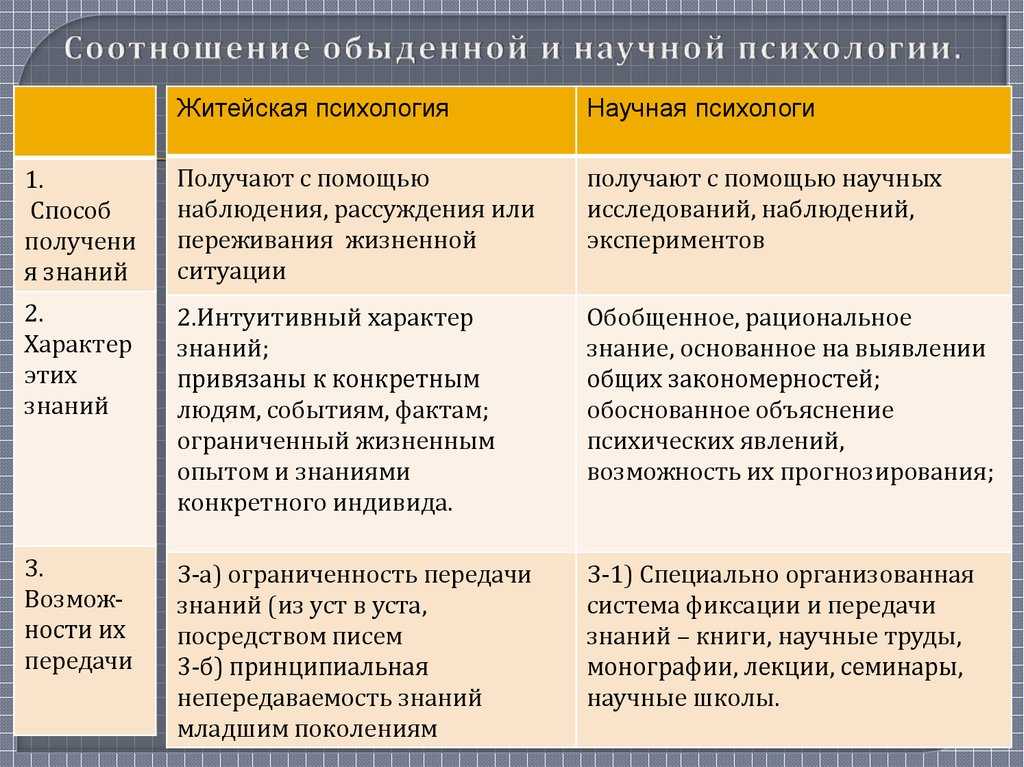 Соотношение обыденной и научной психологии.

| | Житейская психология | Научная психологи |
|---|---|---|
| 1. Способ получения знаний | Получают с помощью наблюдения, рассуждения или переживания жизненной ситуации | получают с помощью научных исследований, наблюдений, экспериментов |
| 2. Характер этих знаний | 2.Интуитивный характер знаний; привязаны к конкретным людям, событиям, фактам; ограниченный жизненным опытом и знаниями конкретного индивида. | Обобщенное, рациональное знание, основанное на выявлении общих закономерностей; обоснованное объяснение психических явлений, возможность их прогнозирования; |
| 3. Возможности их передачи | 3-а) ограниченность передачи знаний (из уст в уста, посредством писем 3-б) принципиальная непередаваемость знаний младшим поколениям | 3-1) Специально организованная система фиксации и передачи знаний – книги, научные труды, монографии, лекции, семинары, научные школы. |